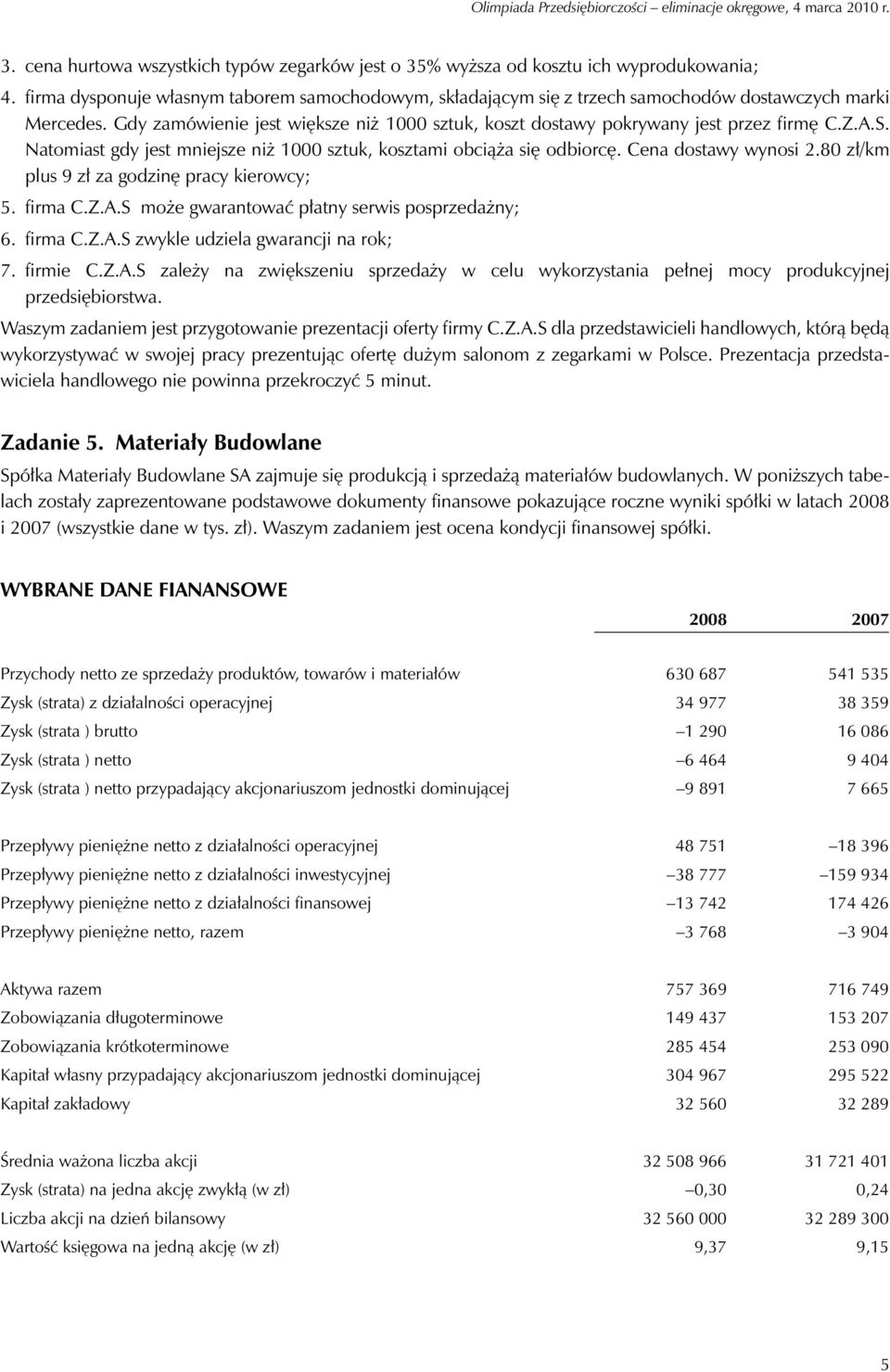 Olimpiada Przedsiębiorczości – eliminacje okręgowe, 4 marca 2010 r.

3. cena hurtowa wszystkich typów zegarków jest o 35% wyższa od kosztu ich wyprodukowania;

4. firma dysponuje własnym taborem samochodowym, składającym się z trzech samochodów dostawczych marki Mercedes. Gdy zamówienie jest większe niż 1000 sztuk, koszt dostawy pokrywany jest przez firmę C.Z.A.S. Natomiast gdy jest mniejsze niż 1000 sztuk, kosztami obciąża się odbiorcę. Cena dostawy wynosi 2.80 zł/km plus 9 zł za godzinę pracy kierowcy;

5. firma C.Z.A.S może gwarantować płatny serwis posprzedażny;

6. firma C.Z.A.S zwykle udziela gwarancji na rok;

7. firmie C.Z.A.S zależy na zwiększeniu sprzedaży w celu wykorzystania pełnej mocy produkcyjnej przedsiębiorstwa.

Waszym zadaniem jest przygotowanie prezentacji oferty firmy C.Z.A.S dla przedstawicieli handlowych, którą będą wykorzystywać w swojej pracy prezentując ofertę dużym salonom z zegarkami w Polsce. Prezentacja przedstawiciela handlowego nie powinna przekroczyć 5 minut.

Zadanie 5. Materiały Budowlane

Spółka Materiały Budowlane SA zajmuje się produkcją i sprzedażą materiałów budowlanych. W poniższych tabelach zostały zaprezentowane podstawowe dokumenty finansowe pokazujące roczne wyniki spółki w latach 2008 i 2007 (wszystkie dane w tys. zł). Waszym zadaniem jest ocena kondycji finansowej spółki.

WYBRANE DANE FIANANSOWE

| | 2008 | 2007 |
|---|---|---|
| Przychody netto ze sprzedaży produktów, towarów i materiałów | 630 687 | 541 535 |
| Zysk (strata) z działalności operacyjnej | 34 977 | 38 359 |
| Zysk (strata ) brutto | –1 290 | 16 086 |
| Zysk (strata ) netto | –6 464 | 9 404 |
| Zysk (strata ) netto przypadający akcjonariuszom jednostki dominującej | –9 891 | 7 665 |
| Przepływy pieniężne netto z działalności operacyjnej | 48 751 | –18 396 |
| Przepływy pieniężne netto z działalności inwestycyjnej | –38 777 | –159 934 |
| Przepływy pieniężne netto z działalności finansowej | –13 742 | 174 426 |
| Przepływy pieniężne netto, razem | –3 768 | –3 904 |
| Aktywa razem | 757 369 | 716 749 |
| Zobowiązania długoterminowe | 149 437 | 153 207 |
| Zobowiązania krótkoterminowe | 285 454 | 253 090 |
| Kapitał własny przypadający akcjonariuszom jednostki dominującej | 304 967 | 295 522 |
| Kapitał zakładowy | 32 560 | 32 289 |
| Średnia ważona liczba akcji | 32 508 966 | 31 721 401 |
| Zysk (strata) na jedna akcję zwykłą (w zł) | –0,30 | 0,24 |
| Liczba akcji na dzień bilansowy | 32 560 000 | 32 289 300 |
| Wartość księgowa na jedną akcję (w zł) | 9,37 | 9,15 |

5